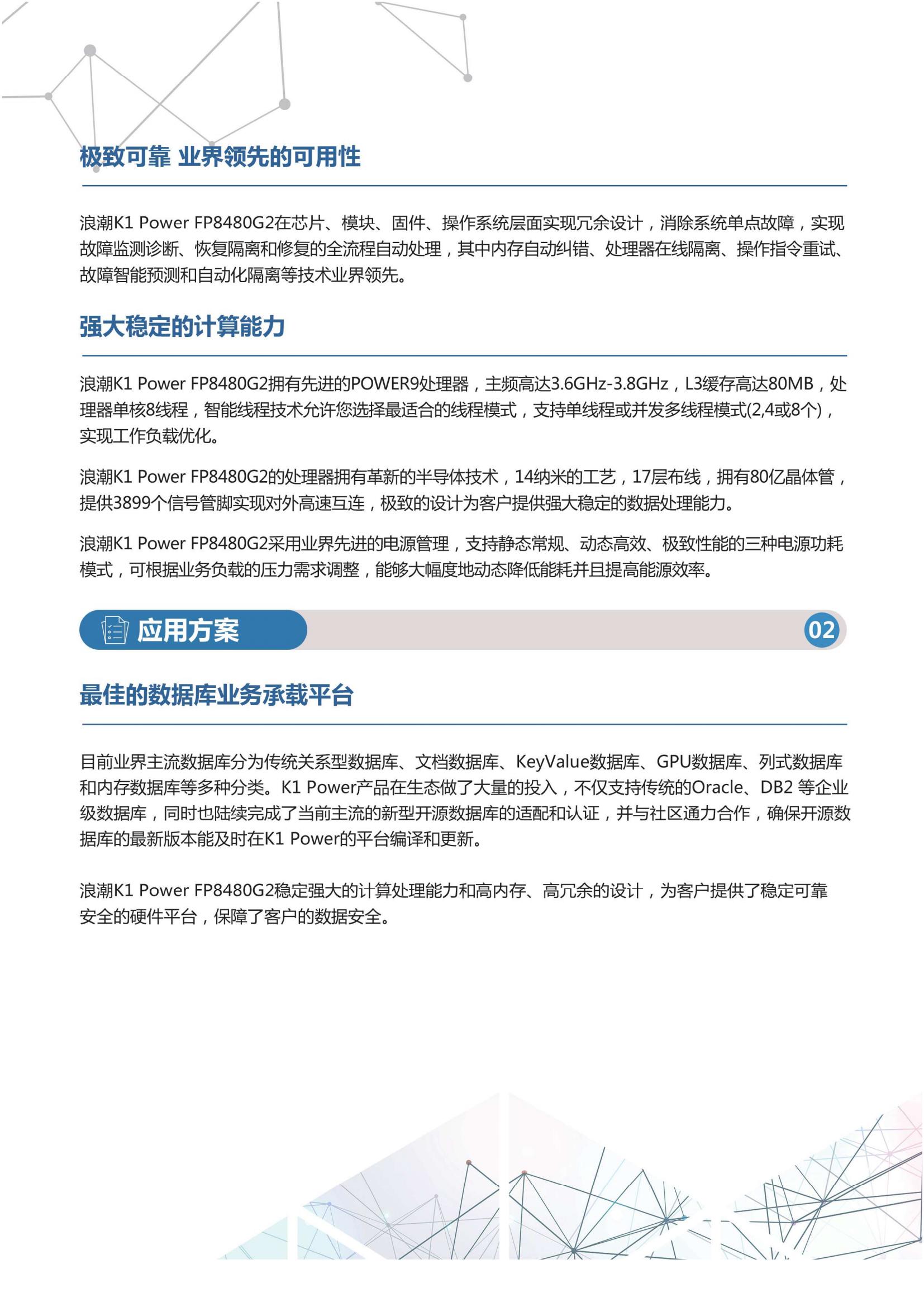 极致可靠 业界领先的可用性

浪潮K1 Power FP8480G2在芯片、模块、固件、操作系统层面实现冗余设计，消除系统单点故障，实现故障监测诊断、恢复隔离和修复的全流程自动处理，其中内存自动纠错、处理器在线隔离、操作指令重试、故障智能预测和自动化隔离等技术业界领先。

强大稳定的计算能力

浪潮K1 Power FP8480G2拥有先进的POWER9处理器，主频高达3.6GHz-3.8GHz，L3缓存高达80MB，处理器单核8线程，智能线程技术允许您选择最适合的线程模式，支持单线程或并发多线程模式(2,4或8个)，实现工作负载优化。

浪潮K1 Power FP8480G2的处理器拥有革新的半导体技术，14纳米的工艺，17层布线，拥有80亿晶体管，提供3899个信号管脚实现对外高速互连，极致的设计为客户提供强大稳定的数据处理能力。

浪潮K1 Power FP8480G2采用业界先进的电源管理，支持静态常规、动态高效、极致性能的三种电源功耗模式，可根据业务负载的压力需求调整，能够大幅度地动态降低能耗并且提高能源效率。

应用方案

02

最佳的数据库业务承载平台

目前业界主流数据库分为传统关系型数据库、文档数据库、KeyValue数据库、GPU数据库、列式数据库和内存数据库等多种分类。K1 Power产品在生态做了大量的投入，不仅支持传统的Oracle、DB2 等企业级数据库，同时也陆续完成了当前主流的新型开源数据库的适配和认证，并与社区通力合作，确保开源数据库的最新版本能及时在K1 Power的平台编译和更新。

浪潮K1 Power FP8480G2稳定强大的计算处理能力和高内存、高冗余的设计，为客户提供了稳定可靠安全的硬件平台，保障了客户的数据安全。